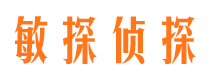 敏探侦探